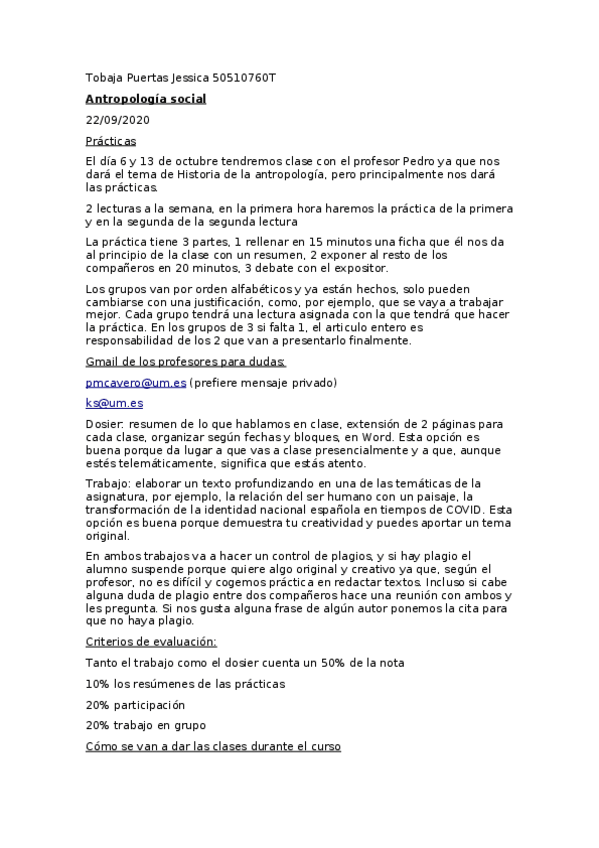 Tobaja Puertas Jessica 50510760T

Antropología social

22/09/2020

Prácticas

El día 6 y 13 de octubre tendremos clase con el profesor Pedro ya que nos dará el tema de Historia de la antropología, pero principalmente nos dará las prácticas.

2 lecturas a la semana, en la primera hora haremos la práctica de la primera y en la segunda de la segunda lectura

La práctica tiene 3 partes, 1 rellenar en 15 minutos una ficha que él nos da al principio de la clase con un resumen, 2 exponer al resto de los compañeros en 20 minutos, 3 debate con el expositor.

Los grupos van por orden alfabéticos y ya están hechos, solo pueden cambiarse con una justificación, como, por ejemplo, que se vaya a trabajar mejor. Cada grupo tendrá una lectura asignada con la que tendrá que hacer la práctica. En los grupos de 3 si falta 1, el articulo entero es responsabilidad de los 2 que van a presentarlo finalmente.

Gmail de los profesores para dudas:

pmcavero@um.es (prefiere mensaje privado)

ks@um.es

Dosier: resumen de lo que hablamos en clase, extensión de 2 páginas para cada clase, organizar según fechas y bloques, en Word. Esta opción es buena porque da lugar a que vas a clase presencialmente y a que, aunque estés telemáticamente, significa que estás atento.

Trabajo: elaborar un texto profundizando en una de las temáticas de la asignatura, por ejemplo, la relación del ser humano con un paisaje, la transformación de la identidad nacional española en tiempos de COVID. Esta opción es buena porque demuestra tu creatividad y puedes aportar un tema original.

En ambos trabajos va a hacer un control de plagios, y si hay plagio el alumno suspende porque quiere algo original y creativo ya que, según el profesor, no es difícil y cogemos práctica en redactar textos. Incluso si cabe alguna duda de plagio entre dos compañeros hace una reunión con ambos y les pregunta. Si nos gusta alguna frase de algún autor ponemos la cita para que no haya plagio.

Criterios de evaluación:

Tanto el trabajo como el dosier cuenta un 50% de la nota

10% los resúmenes de las prácticas

20% participación

20% trabajo en grupo

Cómo se van a dar las clases durante el curso